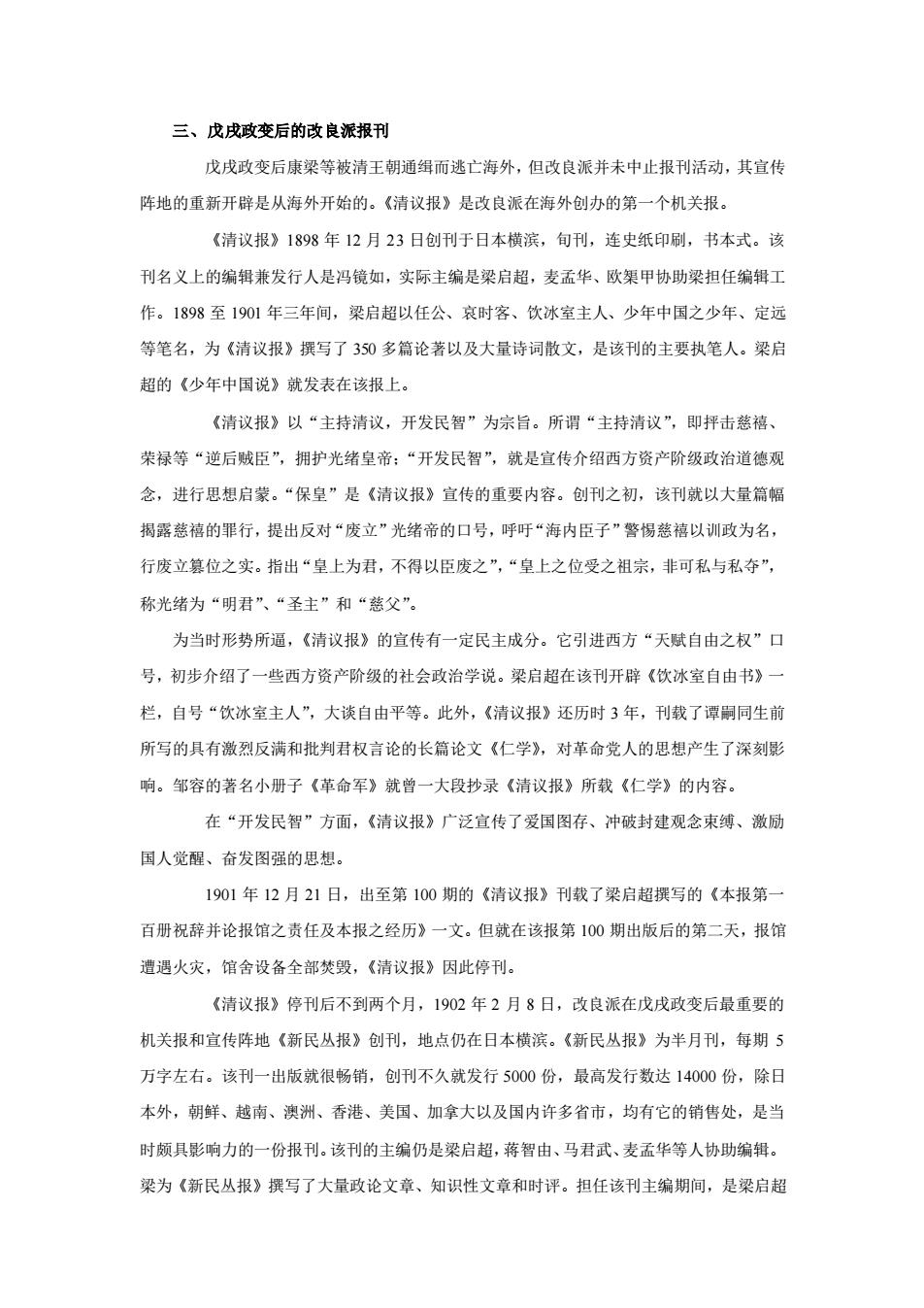 三、戊戌政变后的改良派报刊

戊戌政变后康梁等被清王朝通缉而逃亡海外，但改良派并未中止报刊活动，其宣传阵地的重新开辟是从海外开始的。《清议报》是改良派在海外创办的第一个机关报。

《清议报》1898 年 12 月 23 日创刊于日本横滨，旬刊，连史纸印刷，书本式。该刊名义上的编辑兼发行人是冯镜如，实际主编是梁启超，麦孟华、欧榘甲协助梁担任编辑工作。1898 至 1901 年三年间，梁启超以任公、哀时客、饮冰室主人、少年中国之少年、定远等笔名，为《清议报》撰写了 350 多篇论著以及大量诗词散文，是该刊的主要执笔人。梁启超的《少年中国说》就发表在该报上。

《清议报》以“主持清议，开发民智”为宗旨。所谓“主持清议”，即抨击慈禧、荣禄等“逆后贼臣”，拥护光绪皇帝；“开发民智”，就是宣传介绍西方资产阶级政治道德观念，进行思想启蒙。“保皇”是《清议报》宣传的重要内容。创刊之初，该刊就以大量篇幅揭露慈禧的罪行，提出反对“废立”光绪帝的口号，呼吁“海内臣子”警惕慈禧以训政为名，行废立篡位之实。指出“皇上为君，不得以臣废之”，“皇上之位受之祖宗，非可私与私夺”，称光绪为“明君”、“圣主”和“慈父”。

为当时形势所逼，《清议报》的宣传有一定民主成分。它引进西方“天赋自由之权”口号，初步介绍了一些西方资产阶级的社会政治学说。梁启超在该刊开辟《饮冰室自由书》一栏，自号“饮冰室主人”，大谈自由平等。此外，《清议报》还历时 3 年，刊载了谭嗣同生前所写的具有激烈反满和批判君权言论的长篇论文《仁学》，对革命党人的思想产生了深刻影响。邹容的著名小册子《革命军》就曾一大段抄录《清议报》所载《仁学》的内容。

在“开发民智”方面，《清议报》广泛宣传了爱国图存、冲破封建观念束缚、激励国人觉醒、奋发图强的思想。

1901 年 12 月 21 日，出至第 100 期的《清议报》刊载了梁启超撰写的《本报第一百册祝辞并论报馆之责任及本报之经历》一文。但就在该报第 100 期出版后的第二天，报馆遭遇火灾，馆舍设备全部焚毁，《清议报》因此停刊。

《清议报》停刊后不到两个月，1902 年 2 月 8 日，改良派在戊戌政变后最重要的机关报和宣传阵地《新民丛报》创刊，地点仍在日本横滨。《新民丛报》为半月刊，每期 5 万字左右。该刊一出版就很畅销，创刊不久就发行 5000 份，最高发行数达 14000 份，除日本外，朝鲜、越南、澳洲、香港、美国、加拿大以及国内许多省市，均有它的销售处，是当时颇具影响力的一份报刊。该刊的主编仍是梁启超，蒋智由、马君武、麦孟华等人协助编辑。梁为《新民丛报》撰写了大量政论文章、知识性文章和时评。担任该刊主编期间，是梁启超